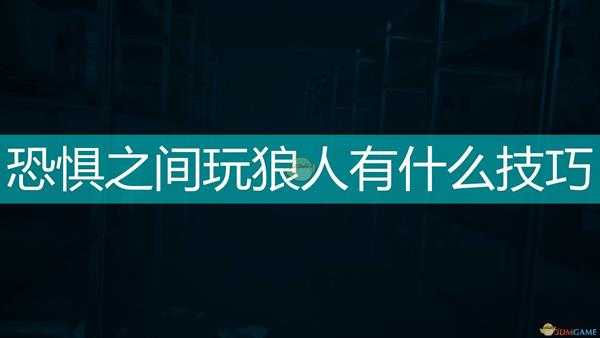 恐惧之间玩狼人有什么技巧

3DMGAME